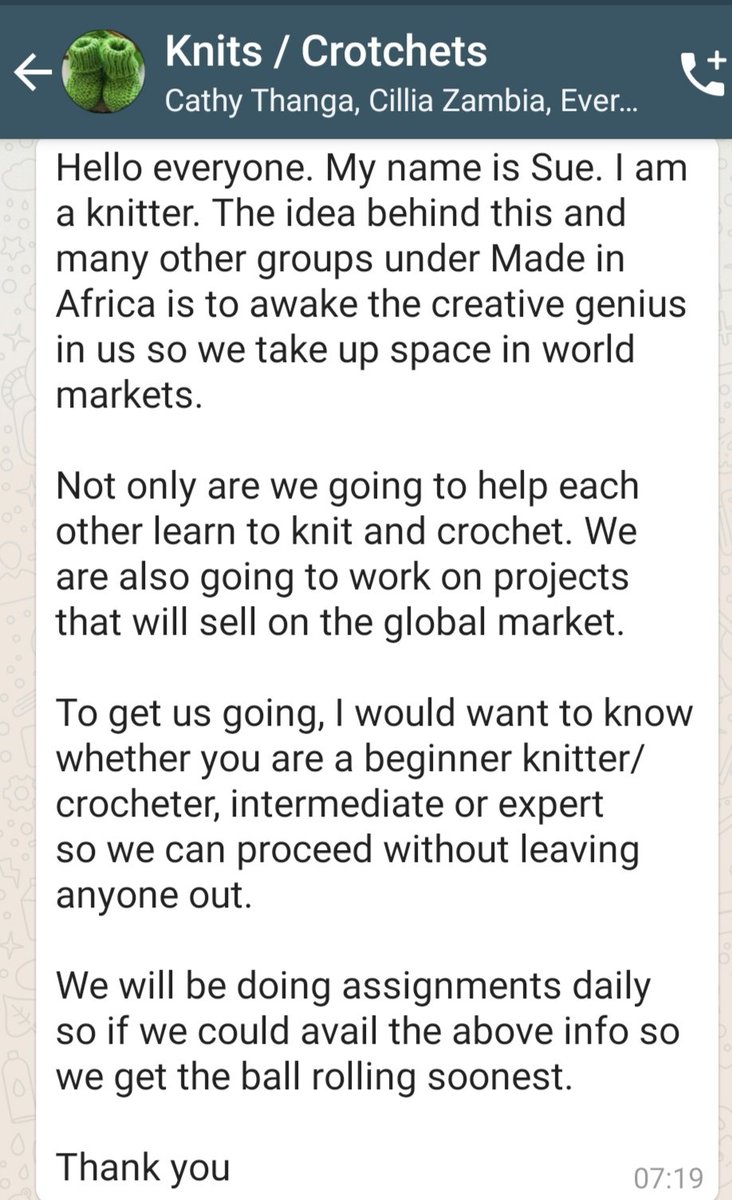 Knits / Crotchets
Cathy Thanga, Cillia Zambia, Ever...

Hello everyone. My name is Sue. I am a knitter. The idea behind this and many other groups under Made in Africa is to awake the creative genius in us so we take up space in world markets.

Not only are we going to help each other learn to knit and crochet. We are also going to work on projects that will sell on the global market.

To get us going, I would want to know whether you are a beginner knitter/ crocheter, intermediate or expert so we can proceed without leaving anyone out.

We will be doing assignments daily so if we could avail the above info so we get the ball rolling soonest.

Thank you

07:19